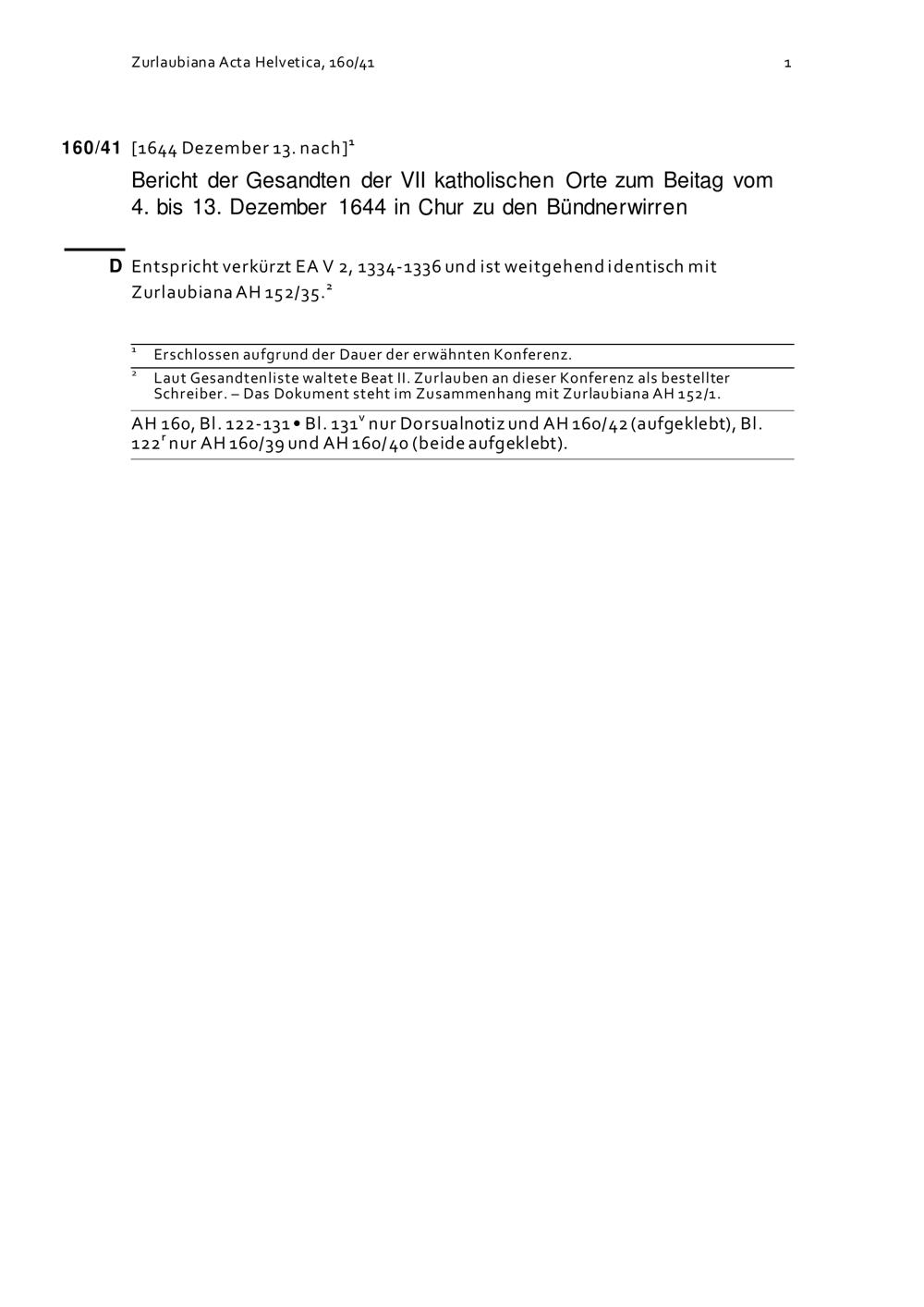 Zurlaubiana Acta Helvetica, 160/41

1

160/41 [1644 Dezember 13. nach]$^1$

Bericht der Gesandten der VII katholischen Orte zum Beitag vom 4. bis 13. Dezember 1644 in Chur zu den Bündnerwirren

D Entspricht verkürzt EA V 2, 1334-1336 und ist weitgehend identisch mit Zurlaubiana AH 152/35.$^2$

$^1$ Erschlossen aufgrund der Dauer der erwähnten Konferenz.

$^2$ Laut Gesandtenliste waltete Beat II. Zurlauben an dieser Konferenz als bestellter Schreiber. – Das Dokument steht im Zusammenhang mit Zurlaubiana AH 152/1.

AH 160, Bl. 122-131 • Bl. 131$^v$ nur Dorsualnotiz und AH 160/42 (aufgeklebt), Bl. 122$^r$ nur AH 160/39 und AH 160/40 (beide aufgeklebt).